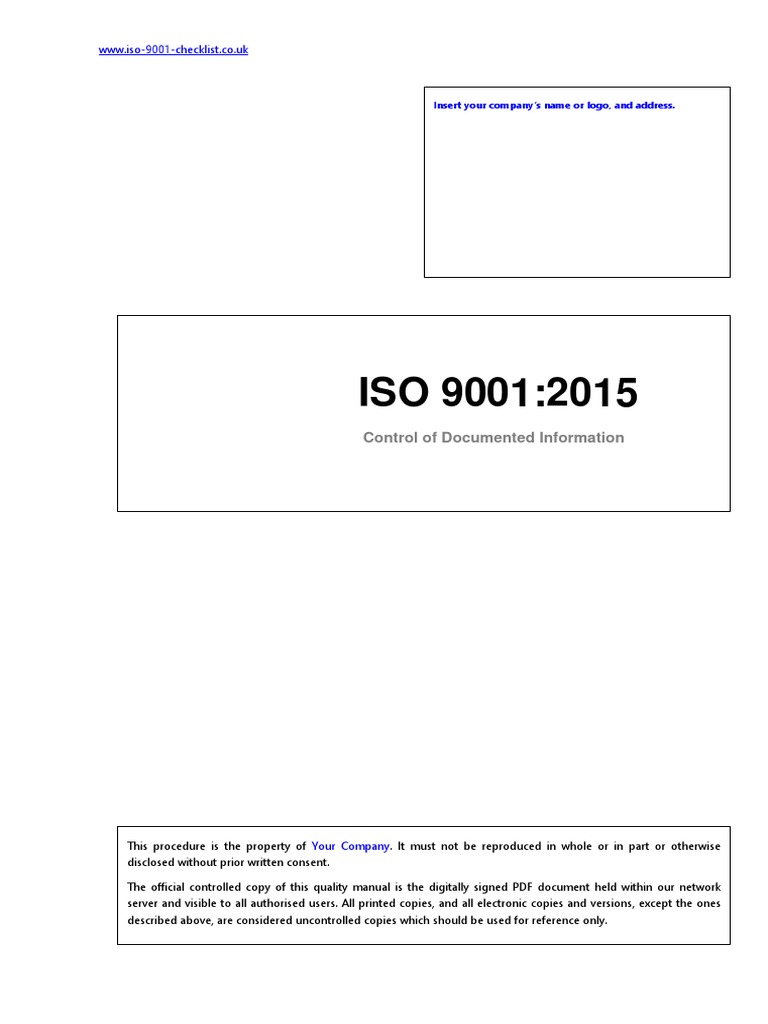 www.iso-9001-checklist.co.uk

Insert your company's name or logo, and address.

ISO 9001:2015

Control of Documented Information

This procedure is the property of Your Company. It must not be reproduced in whole or in part or otherwise disclosed without prior written consent.

The official controlled copy of this quality manual is the digitally signed PDF document held within our network server and visible to all authorised users. All printed copies, and all electronic copies and versions, except the ones described above, are considered uncontrolled copies which should be used for reference only.